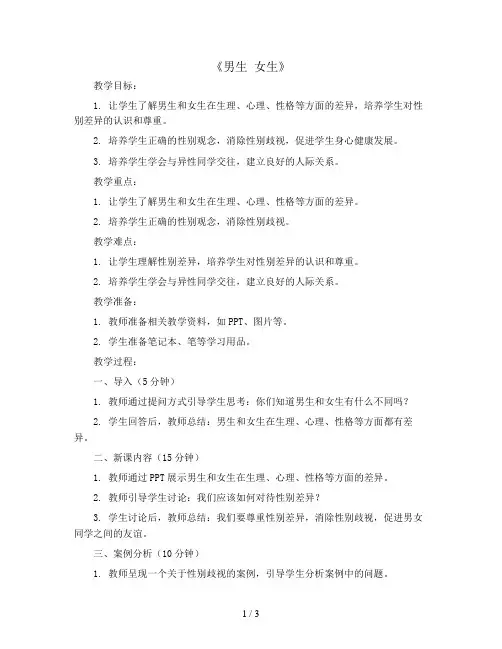 《男生 女生》

教学目标：

1. 让学生了解男生和女生在生理、心理、性格等方面的差异，培养学生对性别差异的认识和尊重。

2. 培养学生正确的性别观念，消除性别歧视，促进学生身心健康发展。

3. 培养学生学会与异性同学交往，建立良好的人际关系。

教学重点：

1. 让学生了解男生和女生在生理、心理、性格等方面的差异。

2. 培养学生正确的性别观念，消除性别歧视。

教学难点：

1. 让学生理解性别差异，培养学生对性别差异的认识和尊重。

2. 培养学生学会与异性同学交往，建立良好的人际关系。

教学准备：

1. 教师准备相关教学资料，如PPT、图片等。

2. 学生准备笔记本、笔等学习用品。

教学过程：

一、导入（5分钟）

1. 教师通过提问方式引导学生思考：你们知道男生和女生有什么不同吗？

2. 学生回答后，教师总结：男生和女生在生理、心理、性格等方面都有差异。

二、新课内容（15分钟）

1. 教师通过PPT展示男生和女生在生理、心理、性格等方面的差异。

2. 教师引导学生讨论：我们应该如何对待性别差异？

3. 学生讨论后，教师总结：我们要尊重性别差异，消除性别歧视，促进男女同学之间的友谊。

三、案例分析（10分钟）

1. 教师呈现一个关于性别歧视的案例，引导学生分析案例中的问题。

1 / 3